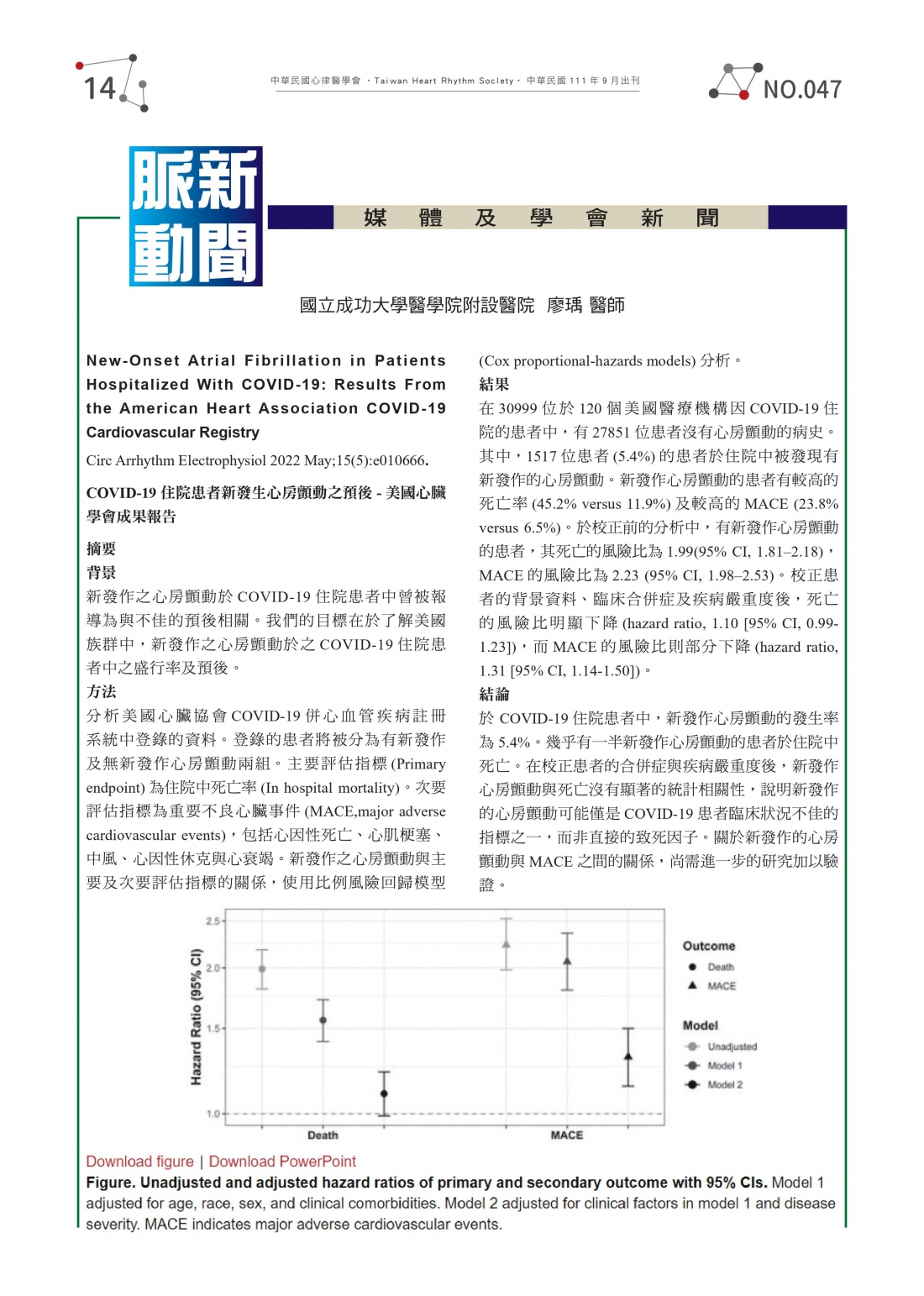 14

中華民國心律醫學會 ・Taiwan Heart Rhythm Society・ 中華民國 111 年 9 月出刊

NO.047

脈新動聞

媒 體 及 學 會 新 聞

國立成功大學醫學院附設醫院 廖瑀 醫師

New-Onset Atrial Fibrillation in Patients Hospitalized With COVID-19: Results From the American Heart Association COVID-19 Cardiovascular Registry

Circ Arrhythm Electrophysiol 2022 May;15(5):e010666.

COVID-19 住院患者新發生心房顫動之預後 - 美國心臟學會成果報告

摘要

背景

新發作之心房顫動於 COVID-19 住院患者中曾被報導為與不佳的預後相關。我們的目標在於了解美國族群中，新發作之心房顫動於之 COVID-19 住院患者中之盛行率及預後。

方法

分析美國心臟協會 COVID-19 併心血管疾病註冊系統中登錄的資料。登錄的患者將被分為有新發作及無新發作心房顫動兩組。主要評估指標 (Primary endpoint) 為住院中死亡率 (In hospital mortality)。次要評估指標為重要不良心臟事件 (MACE,major adverse cardiovascular events)，包括心因性死亡、心肌梗塞、中風、心因性休克與心衰竭。新發作之心房顫動與主要及次要評估指標的關係，使用比例風險回歸模型 (Cox proportional-hazards models) 分析。

結果

在 30999 位於 120 個美國醫療機構因 COVID-19 住院的患者中，有 27851 位患者沒有心房顫動的病史。其中，1517 位患者 (5.4%) 的患者於住院中被發現有新發作的心房顫動。新發作心房顫動的患者有較高的死亡率 (45.2% versus 11.9%) 及較高的 MACE (23.8% versus 6.5%)。於校正前的分析中，有新發作心房顫動的患者，其死亡的風險比為 1.99(95% CI, 1.81–2.18)，MACE 的風險比為 2.23 (95% CI, 1.98–2.53)。校正患者的背景資料、臨床合併症及疾病嚴重度後，死亡的風險比明顯下降 (hazard ratio, 1.10 [95% CI, 0.99-1.23])，而 MACE 的風險比則部分下降 (hazard ratio, 1.31 [95% CI, 1.14-1.50])。

結論

於 COVID-19 住院患者中，新發作心房顫動的發生率為 5.4%。幾乎有一半新發作心房顫動的患者於住院中死亡。在校正患者的合併症與疾病嚴重度後，新發作心房顫動與死亡沒有顯著的統計相關性，說明新發作的心房顫動可能僅是 COVID-19 患者臨床狀況不佳的指標之一，而非直接的致死因子。關於新發作的心房顫動與 MACE 之間的關係，尚需進一步的研究加以驗證。

Hazard Ratio (95% CI)
2.5
2.0
1.5
1.0
Death
MACE
Outcome
Death
MACE
Model
Unadjusted
Model 1
Model 2

Download figure | Download PowerPoint

Figure. Unadjusted and adjusted hazard ratios of primary and secondary outcome with 95% CIs. Model 1 adjusted for age, race, sex, and clinical comorbidities. Model 2 adjusted for clinical factors in model 1 and disease severity. MACE indicates major adverse cardiovascular events.